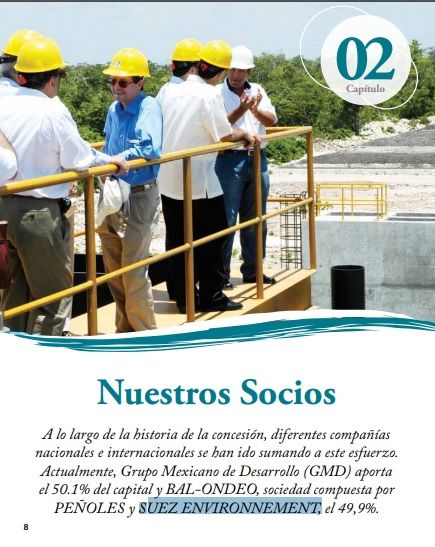 02
Capítulo

Nuestros Socios

A lo largo de la historia de la concesión, diferentes compañías nacionales e internacionales se han ido sumando a este esfuerzo. Actualmente, Grupo Mexicano de Desarrollo (GMD) aporta el 50.1% del capital y BAL-ONDEO, sociedad compuesta por PEÑOLES y SUEZ ENVIRONNEMENT, el 49,9%.

8